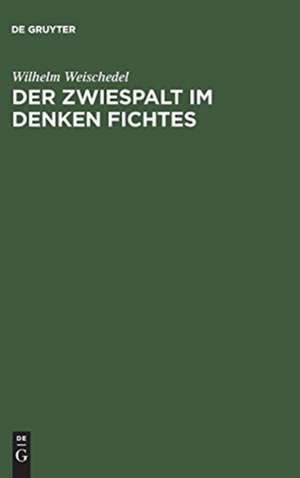 DE GRUYTER

Wilhelm Weischedel
DER ZWIESPALT IM DENKEN FICHTES

DE
G